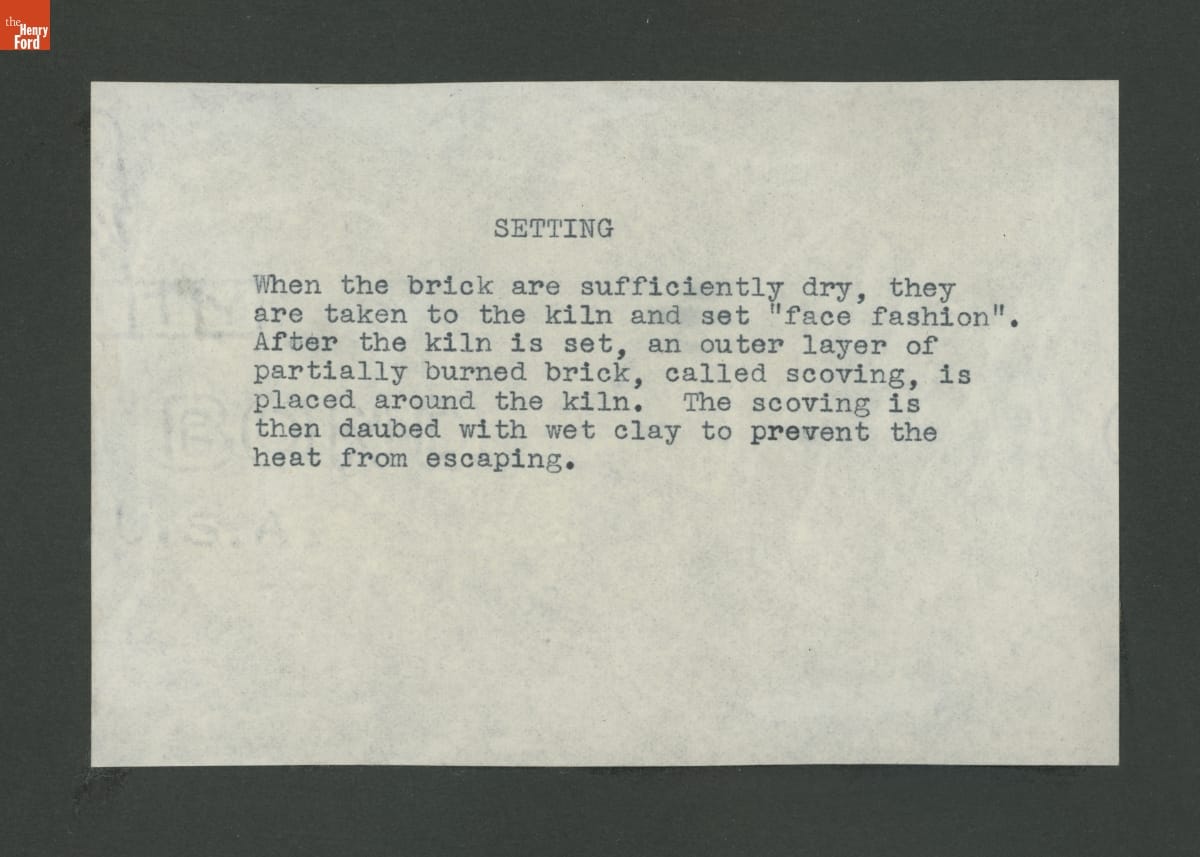 the Henry Ford

SETTING

When the brick are sufficiently dry, they are taken to the kiln and set "face fashion". After the kiln is set, an outer layer of partially burned brick, called scoving, is placed around the kiln. The scoving is then daubed with wet clay to prevent the heat from escaping.